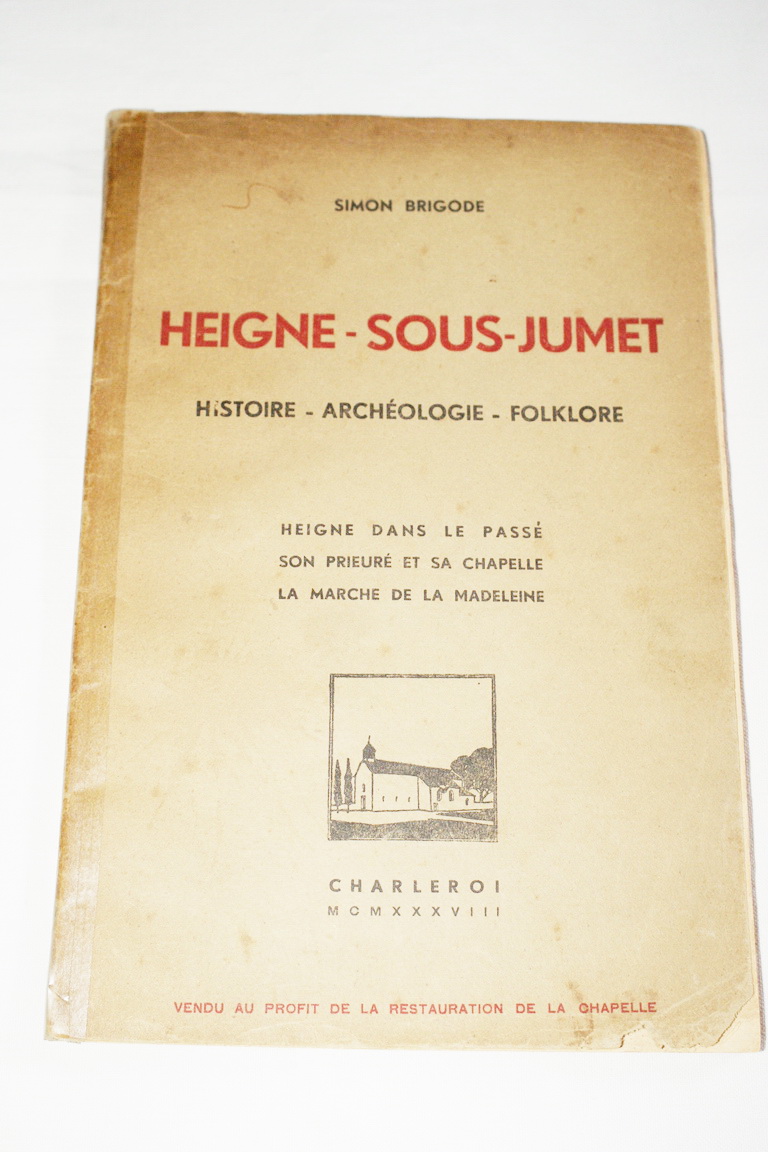 SIMON BRIGODE

HEIGNE - SOUS-JUMET

HISTOIRE - ARCHÉOLOGIE - FOLKLORE

HEIGNE DANS LE PASSÉ
SON PRIEURÉ ET SA CHAPELLE
LA MARCHE DE LA MADELEINE

CHARLEROI
MCMXXXVIII

VENDU AU PROFIT DE LA RESTAURATION DE LA CHAPELLE